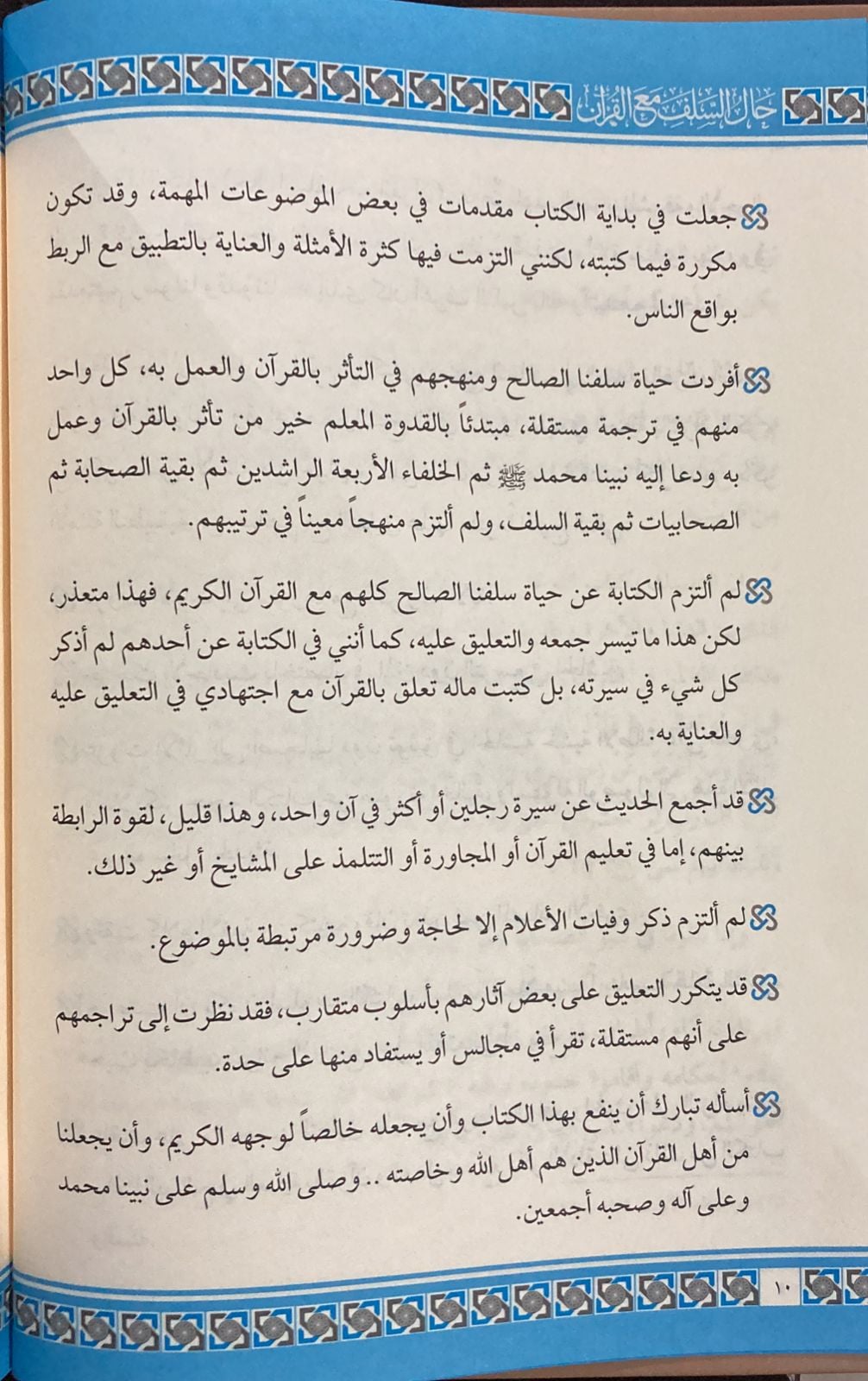 حال السلف مع القرآن

جعلت في بداية الكتاب مقدمات في بعض الموضوعات المهمة، وقد تكون مكررة فيما كتبته، لكنني التزمت فيها كثرة الأمثلة والعناية بالتطبيق مع الربط بواقع الناس.

أفردت حياة سلفنا الصالح ومنهجهم في التأثر بالقرآن والعمل به، كل واحد منهم في ترجمة مستقلة، مبتدئاً بالقدوة المعلم خير من تأثر بالقرآن وعمل به ودعا إليه نبينا محمد ﷺ ثم الخلفاء الأربعة الراشدين ثم بقية الصحابة ثم الصحابيات ثم بقية السلف، ولم ألتزم منهجاً معيناً في ترتيبهم.

لم ألتزم الكتابة عن حياة سلفنا الصالح كلهم مع القرآن الكريم، فهذا متعذر، لكن هذا ما تيسر جمعه والتعليق عليه، كما أنني في الكتابة عن أحدهم لم أذكر كل شيء في سيرته، بل كتبت ماله تعلق بالقرآن مع اجتهادي في التعليق عليه والعناية به.

قد أجمع الحديث عن سيرة رجلين أو أكثر في آن واحد، وهذا قليل، لقوة الرابطة بينهم، إما في تعليم القرآن أو المجاورة أو التتلمذ على المشايخ أو غير ذلك.

لم ألتزم ذكر وفيات الأعلام إلا لحاجة وضرورة مرتبطة بالموضوع.

قد يتكرر التعليق على بعض آثارهم بأسلوب متقارب، فقد نظرت إلى تراجمهم على أنهم مستقلة، تقرأ في مجالس أو يستفاد منها على حدة.

أسأله تبارك أن ينفع بهذا الكتاب وأن يجعله خالصاً لوجهه الكريم، وأن يجعلنا من أهل القرآن الذين هم أهل الله وخاصته .. وصلى الله وسلم على نبينا محمد وعلى آله وصحبه أجمعين.

١٠